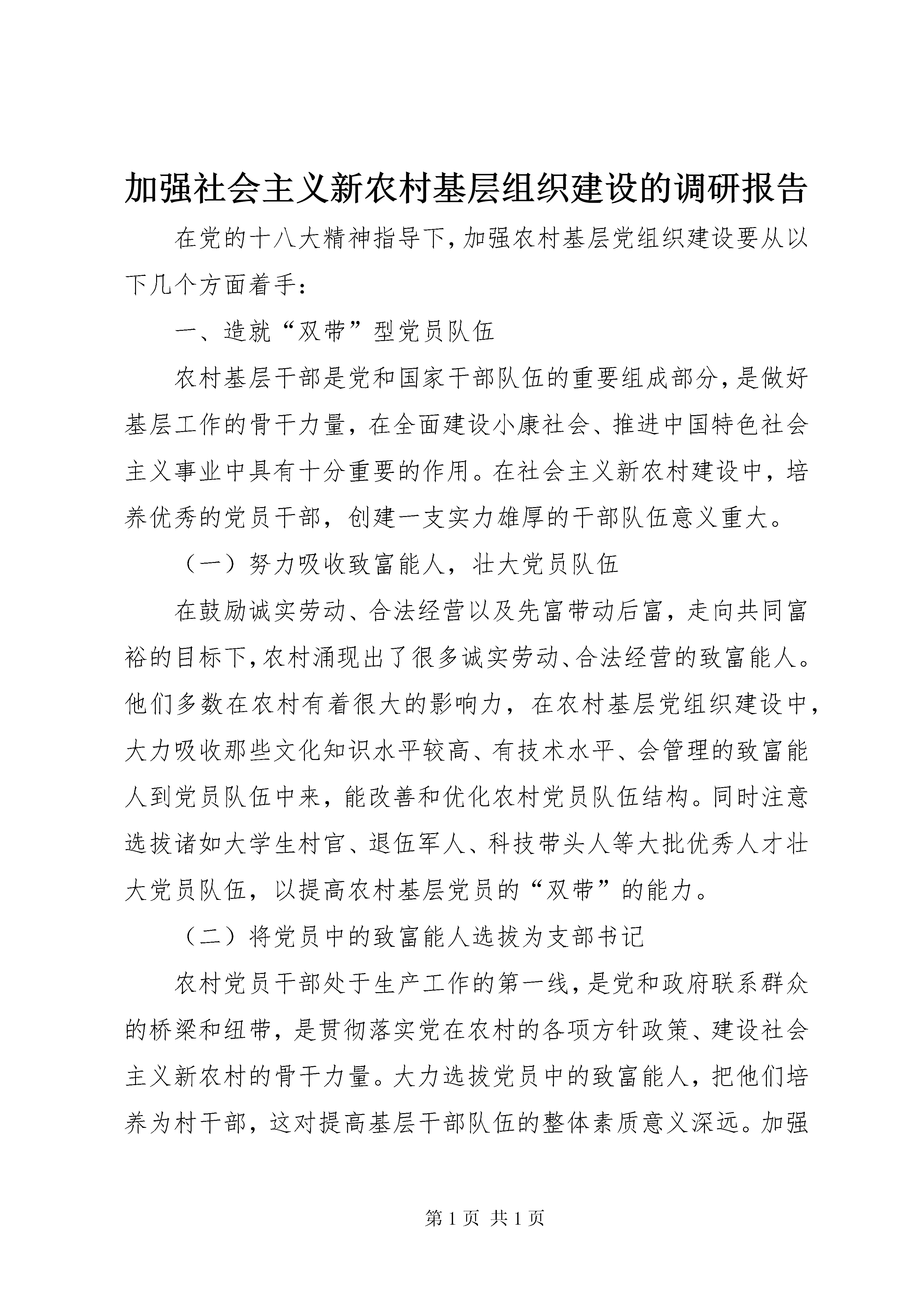 加强社会主义新农村基层组织建设的调研报告

在党的十八大精神指导下，加强农村基层党组织建设要从以下几个方面着手：

一、造就“双带”型党员队伍

农村基层干部是党和国家干部队伍的重要组成部分，是做好基层工作的骨干力量，在全面建设小康社会、推进中国特色社会主义事业中具有十分重要的作用。在社会主义新农村建设中，培养优秀的党员干部，创建一支实力雄厚的干部队伍意义重大。

（一）努力吸收致富能人，壮大党员队伍

在鼓励诚实劳动、合法经营以及先富带动后富，走向共同富裕的目标下，农村涌现出了很多诚实劳动、合法经营的致富能人。他们多数在农村有着很大的影响力，在农村基层党组织建设中，大力吸收那些文化知识水平较高、有技术水平、会管理的致富能人到党员队伍中来，能改善和优化农村党员队伍结构。同时注意选拔诸如大学生村官、退伍军人、科技带头人等大批优秀人才壮大党员队伍，以提高农村基层党员的“双带”的能力。

（二）将党员中的致富能人选拔为支部书记

农村党员干部处于生产工作的第一线，是党和政府联系群众的桥梁和纽带，是贯彻落实党在农村的各项方针政策、建设社会主义新农村的骨干力量。大力选拔党员中的致富能人，把他们培养为村干部，这对提高基层干部队伍的整体素质意义深远。加强

第 1 页 共 1 页